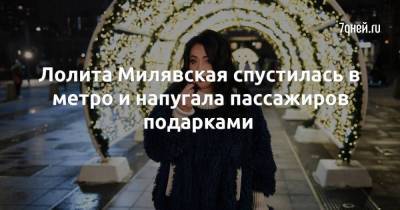 7дней.ru

Лолита Милявская спустилась в метро и напугала пассажиров подарками